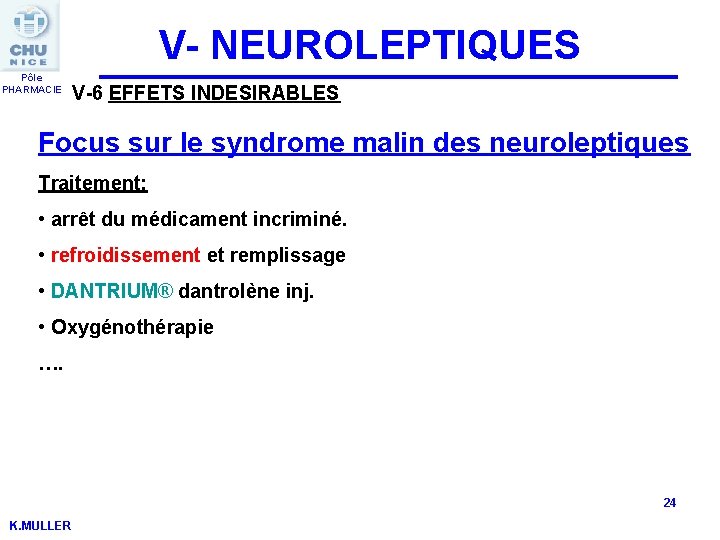 CHU
NICE
Pôle
PHARMACIE

V- NEUROLEPTIQUES

V-6 EFFETS INDESIRABLES

Focus sur le syndrome malin des neuroleptiques

Traitement:

• arrêt du médicament incriminé.

• refroidissement et remplissage

• DANTRIUM® dantrolène inj.

• Oxygénothérapie

….

24

K.MULLER